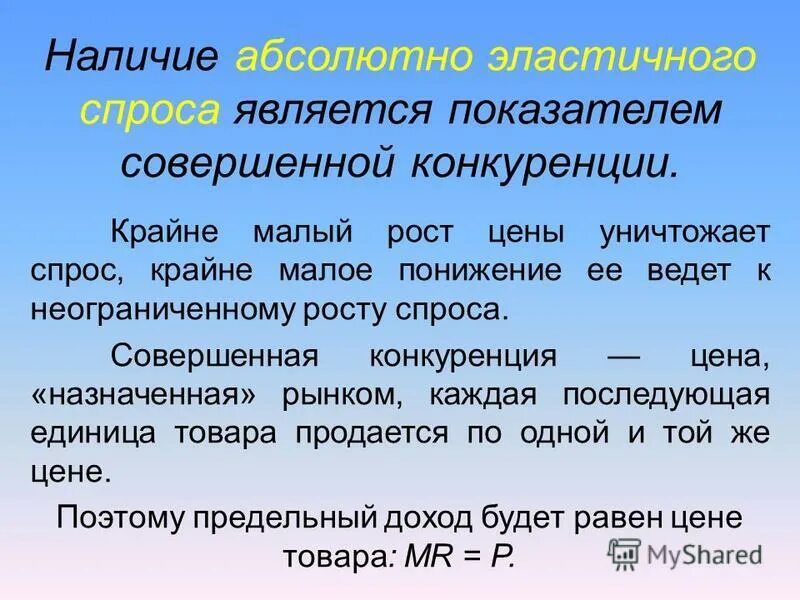 Наличие абсолютно эластичного спроса является показателем совершенной конкуренции.

Крайне малый рост цены уничтожает спрос, крайне малое понижение ее ведет к неограниченному росту спроса.

Совершенная конкуренция — цена, «назначенная» рынком, каждая последующая единица товара продается по одной и той же цене.

Поэтому предельный доход будет равен цене товара: $MR = P$.

MyShared